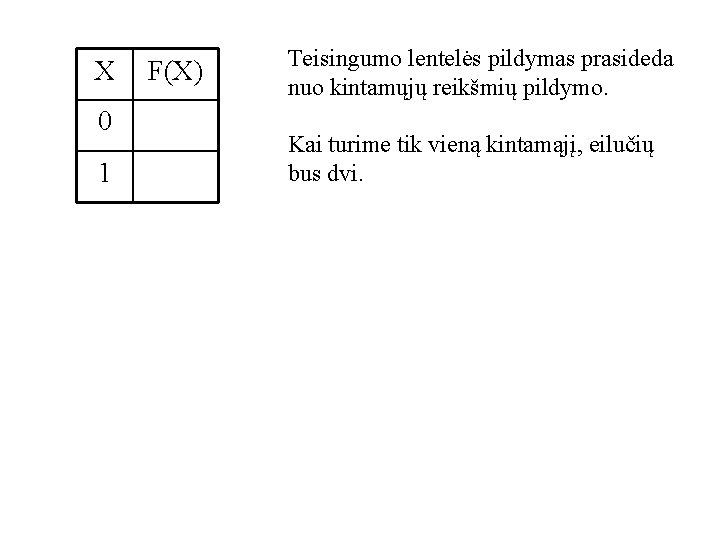 | X | F(X) |
|---|---|
| 0 | |
| 1 | |

Teisingumo lentelės pildymas prasideda nuo kintamųjų reikšmių pildymo.

Kai turime tik vieną kintamąjį, eilučių bus dvi.